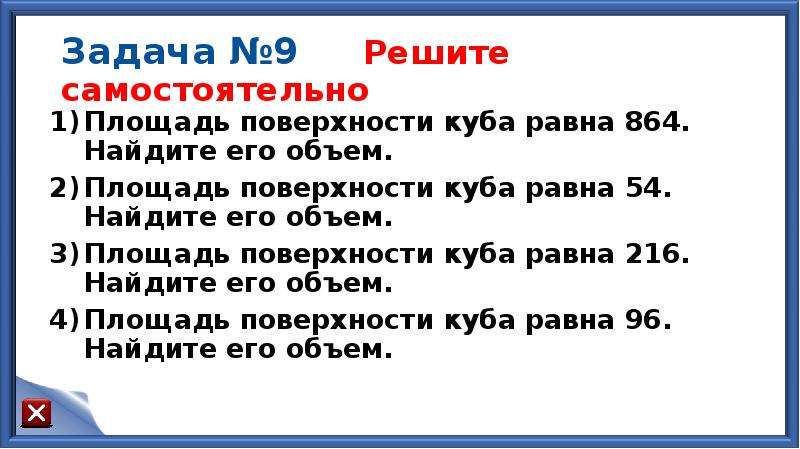 Задача №9 Решите самостоятельно

1) Площадь поверхности куба равна 864. Найдите его объем.

2) Площадь поверхности куба равна 54. Найдите его объем.

3) Площадь поверхности куба равна 216. Найдите его объем.

4) Площадь поверхности куба равна 96. Найдите его объем.